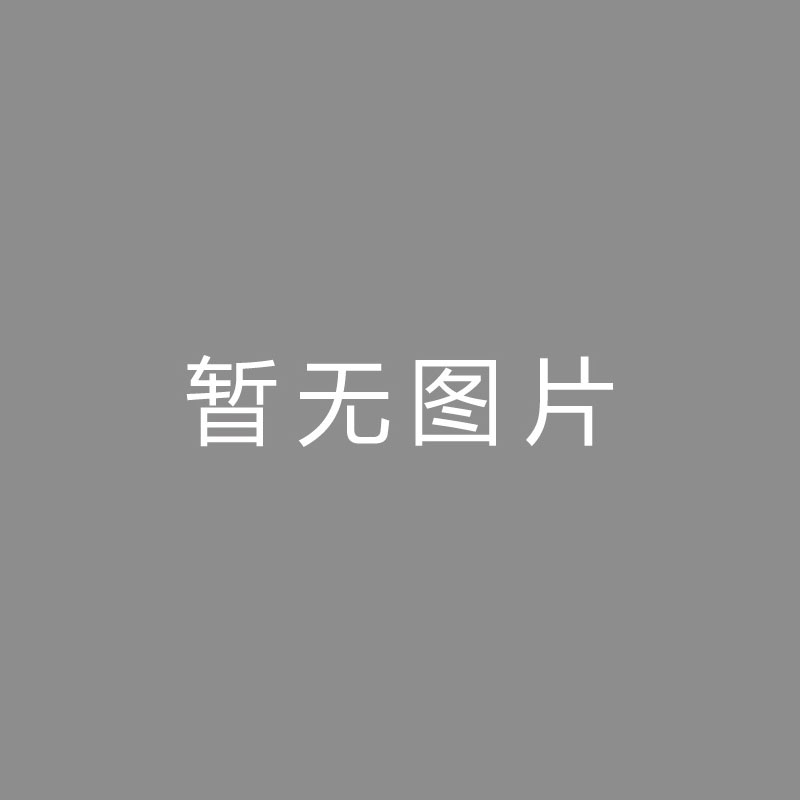 暂无图片